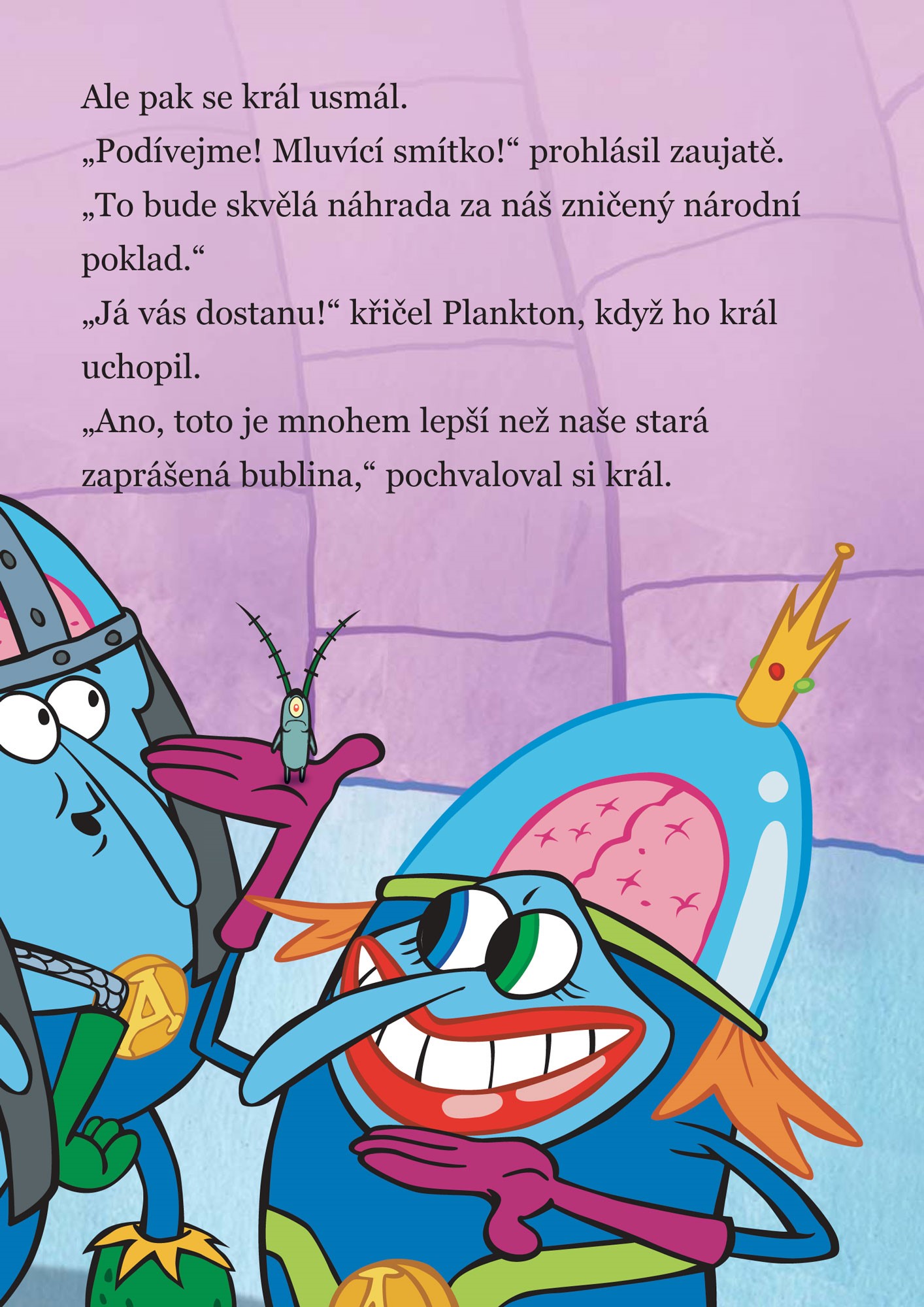 Ale pak se král usmál.

„Podívejme! Mluvící smítko!“ prohlásil zaujatě. „To bude skvělá náhrada za náš zničený národní poklad.“

„Já vás dostanu!“ křičel Plankton, když ho král uchopil.

„Ano, toto je mnohem lepší než naše stará zaprášená bublina,“ pochvaloval si král.